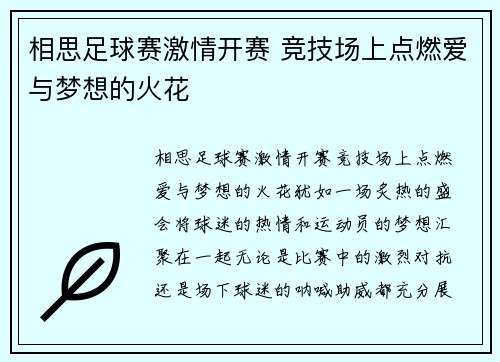 相思足球赛激情开赛 竞技场上点燃爱与梦想的火花

相思足球赛激情开赛竞技场上点燃爱与梦想的火花犹如一场炙热的盛会将球迷的热情和运动员的梦想汇聚在一起无论是比赛中的激烈对抗还是场下球迷的呐喊助威都充分展